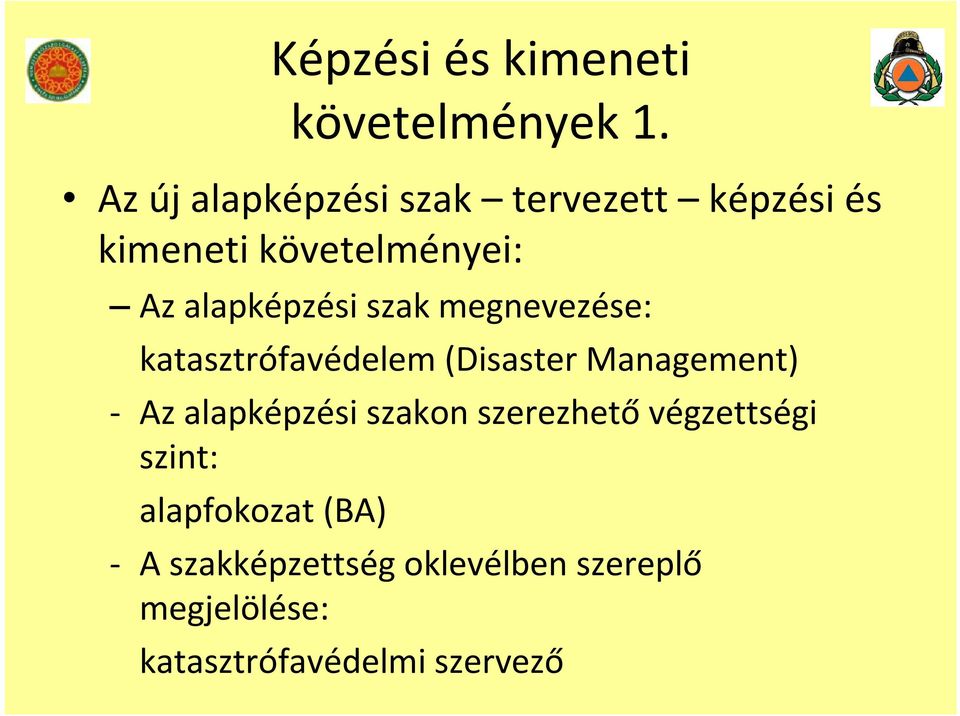 Képzési és kimeneti követelmények 1.

• Az új alapképzési szak – tervezett – képzési és kimeneti követelményei:

– Az alapképzési szak megnevezése:

katasztrófavédelem (Disaster Management)

- Az alapképzési szakon szerezhető végzettségi szint:

alapfokozat (BA)

- A szakképzettség oklevélben szereplő megjelölése:

katasztrófavédelmi szervező